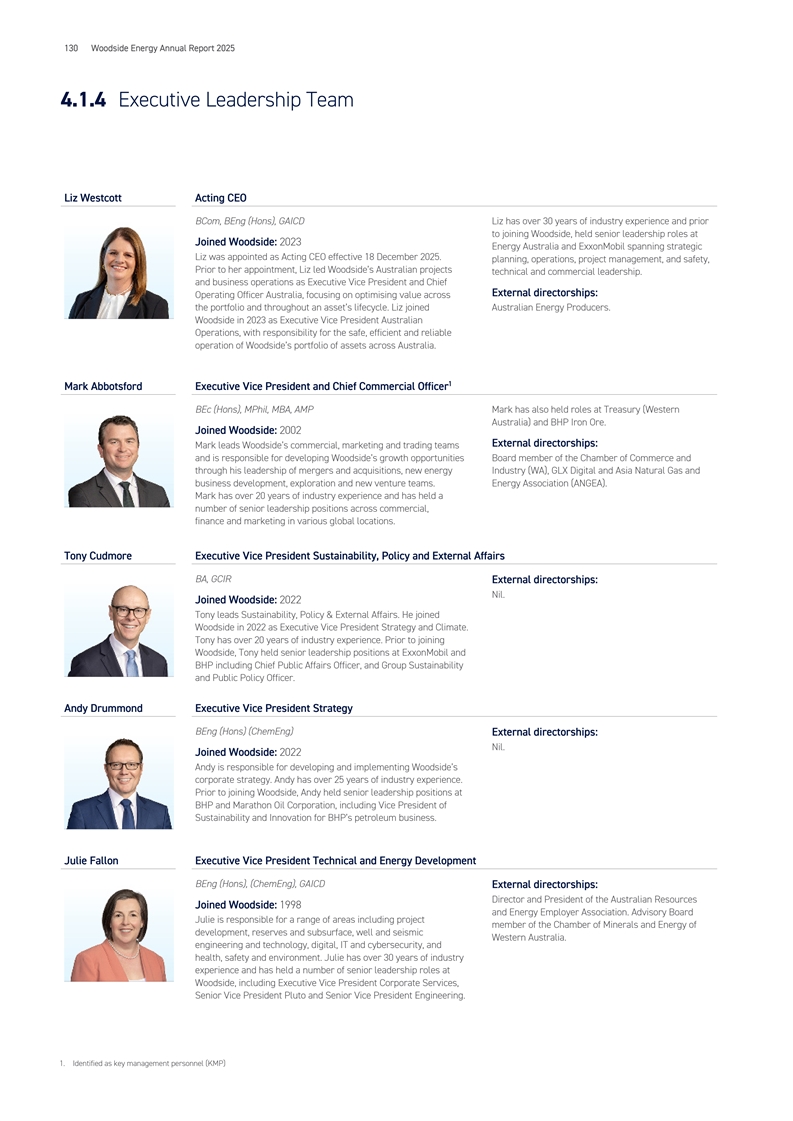 130 Woodside Energy Annual Report 2025

4.1.4 Executive Leadership Team

Liz Westcott

Acting CEO

BCom, BEng (Hons), GAICD

Joined Woodside: 2023

Liz was appointed as Acting CEO effective 18 December 2025. Prior to her appointment, Liz led Woodside's Australian projects and business operations as Executive Vice President and Chief Operating Officer Australia, focusing on optimising value across the portfolio and throughout an asset's lifecycle. Liz joined Woodside in 2023 as Executive Vice President Australian Operations, with responsibility for the safe, efficient and reliable operation of Woodside's portfolio of assets across Australia.

Liz has over 30 years of industry experience and prior to joining Woodside, held senior leadership roles at Energy Australia and ExxonMobil spanning strategic planning, operations, project management, and safety, technical and commercial leadership.

External directorships:

Australian Energy Producers.

Mark Abbotsford

Executive Vice President and Chief Commercial Officer$^1$

BEc (Hons), MPhil, MBA, AMP

Joined Woodside: 2002

Mark leads Woodside's commercial, marketing and trading teams and is responsible for developing Woodside's growth opportunities through his leadership of mergers and acquisitions, new energy business development, exploration and new venture teams. Mark has over 20 years of industry experience and has held a number of senior leadership positions across commercial, finance and marketing in various global locations.

Mark has also held roles at Treasury (Western Australia) and BHP Iron Ore.

External directorships:

Board member of the Chamber of Commerce and Industry (WA), GLX Digital and Asia Natural Gas and Energy Association (ANGEA).

Tony Cudmore

Executive Vice President Sustainability, Policy and External Affairs

BA, GCIR

Joined Woodside: 2022

Tony leads Sustainability, Policy & External Affairs. He joined Woodside in 2022 as Executive Vice President Strategy and Climate. Tony has over 20 years of industry experience. Prior to joining Woodside, Tony held senior leadership positions at ExxonMobil and BHP including Chief Public Affairs Officer, and Group Sustainability and Public Policy Officer.

External directorships:

Nil.

Andy Drummond

Executive Vice President Strategy

BEng (Hons) (ChemEng)

Joined Woodside: 2022

Andy is responsible for developing and implementing Woodside's corporate strategy. Andy has over 25 years of industry experience. Prior to joining Woodside, Andy held senior leadership positions at BHP and Marathon Oil Corporation, including Vice President of Sustainability and Innovation for BHP's petroleum business.

External directorships:

Nil.

Julie Fallon

Executive Vice President Technical and Energy Development

BEng (Hons), (ChemEng), GAICD

Joined Woodside: 1998

Julie is responsible for a range of areas including project development, reserves and subsurface, well and seismic engineering and technology, digital, IT and cybersecurity, and health, safety and environment. Julie has over 30 years of industry experience and has held a number of senior leadership roles at Woodside, including Executive Vice President Corporate Services, Senior Vice President Pluto and Senior Vice President Engineering.

External directorships:

Director and President of the Australian Resources and Energy Employer Association. Advisory Board member of the Chamber of Minerals and Energy of Western Australia.

1. Identified as key management personnel (KMP)